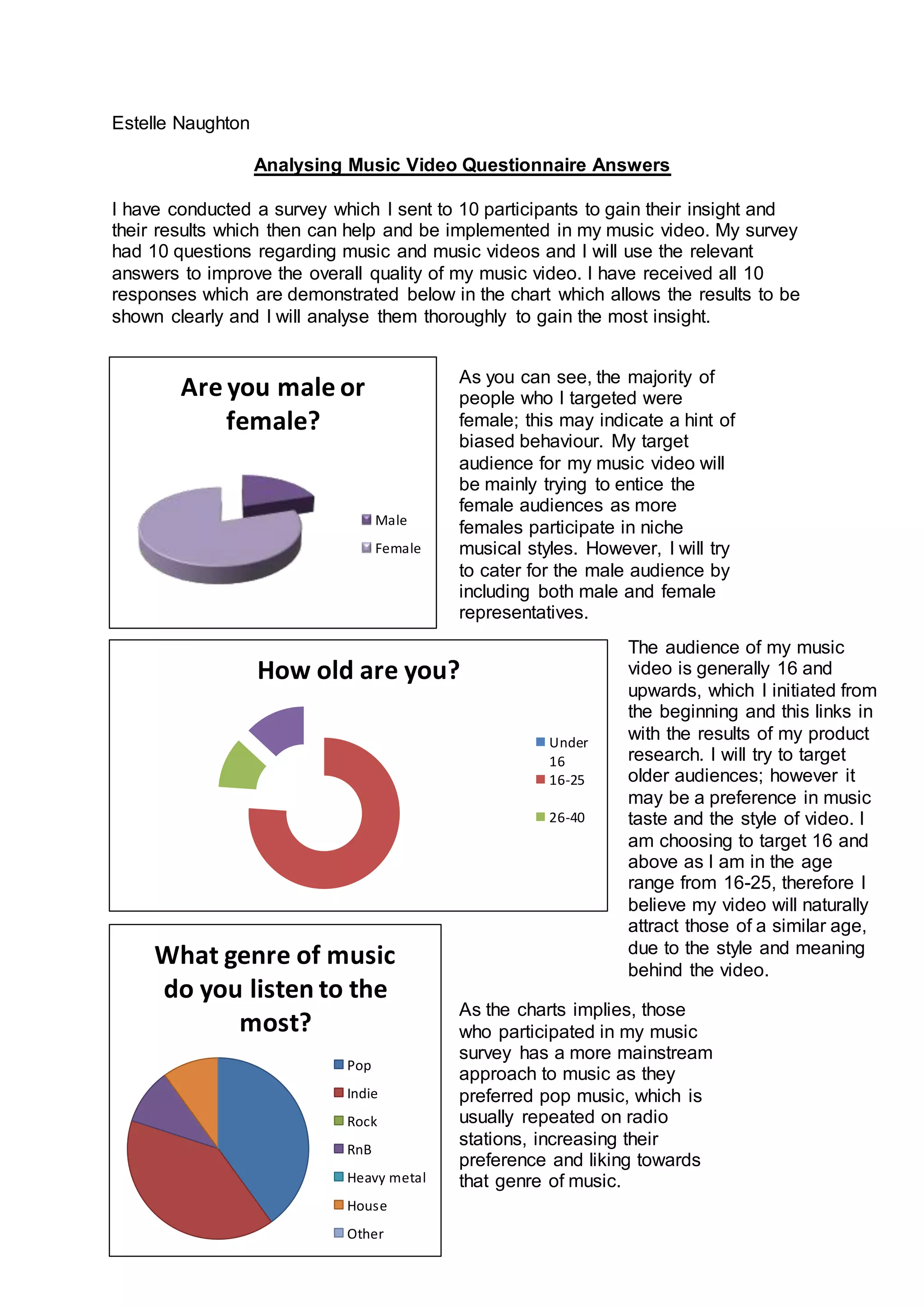 Estelle Naughton

Analysing Music Video Questionnaire Answers

I have conducted a survey which I sent to 10 participants to gain their insight and their results which then can help and be implemented in my music video. My survey had 10 questions regarding music and music videos and I will use the relevant answers to improve the overall quality of my music video. I have received all 10 responses which are demonstrated below in the chart which allows the results to be shown clearly and I will analyse them thoroughly to gain the most insight.

Are you male or female?

Male
Female

As you can see, the majority of people who I targeted were female; this may indicate a hint of biased behaviour. My target audience for my music video will be mainly trying to entice the female audiences as more females participate in niche musical styles. However, I will try to cater for the male audience by including both male and female representatives.

How old are you?

Under 16
16-25
26-40

The audience of my music video is generally 16 and upwards, which I initiated from the beginning and this links in with the results of my product research. I will try to target older audiences; however it may be a preference in music taste and the style of video. I am choosing to target 16 and above as I am in the age range from 16-25, therefore I believe my video will naturally attract those of a similar age, due to the style and meaning behind the video.

What genre of music do you listen to the most?

Pop
Indie
Rock
RnB
Heavy metal
House
Other

As the charts implies, those who participated in my music survey has a more mainstream approach to music as they preferred pop music, which is usually repeated on radio stations, increasing their preference and liking towards that genre of music.